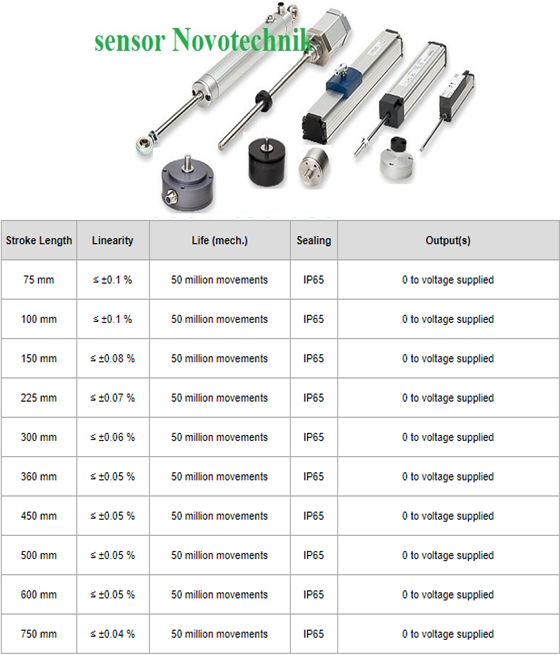 sensor Novotechnik

| Stroke Length | Linearity | Life (mech.) | Sealing | Output(s) |
|---|---|---|---|---|
| 75 mm | ≤ ±0.1 % | 50 million movements | IP65 | 0 to voltage supplied |
| 100 mm | ≤ ±0.1 % | 50 million movements | IP65 | 0 to voltage supplied |
| 150 mm | ≤ ±0.08 % | 50 million movements | IP65 | 0 to voltage supplied |
| 225 mm | ≤ ±0.07 % | 50 million movements | IP65 | 0 to voltage supplied |
| 300 mm | ≤ ±0.06 % | 50 million movements | IP65 | 0 to voltage supplied |
| 360 mm | ≤ ±0.05 % | 50 million movements | IP65 | 0 to voltage supplied |
| 450 mm | ≤ ±0.05 % | 50 million movements | IP65 | 0 to voltage supplied |
| 500 mm | ≤ ±0.05 % | 50 million movements | IP65 | 0 to voltage supplied |
| 600 mm | ≤ ±0.05 % | 50 million movements | IP65 | 0 to voltage supplied |
| 750 mm | ≤ ±0.04 % | 50 million movements | IP65 | 0 to voltage supplied |